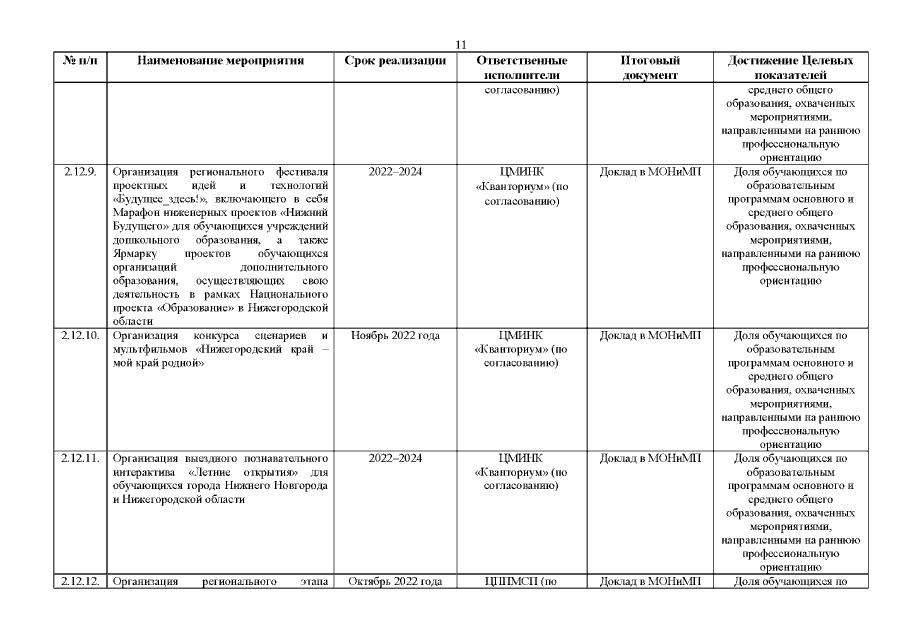 11

| № п/п | Наименование мероприятия | Срок реализации | Ответственные исполнители | Итоговый документ | Достижение Целевых показателей |
|---|---|---|---|---|---|
| | | | согласованию) | | среднего общего образования, охваченных мероприятиями, направленными на раннюю профессиональную ориентацию |
| 2.12.9. | Организация регионального фестиваля проектных идей и технологий «Будущее_здесь!», включающего в себя Марафон инженерных проектов «Нижний Будущего» для обучающихся учреждений дошкольного образования, а также Ярмарку проектов обучающихся организаций дополнительного образования, осуществляющих свою деятельность в рамках Национального проекта «Образование» в Нижегородской области | 2022–2024 | ЦМИНК «Кванториум» (по согласованию) | Доклад в МОНиМП | Доля обучающихся по образовательным программам основного и среднего общего образования, охваченных мероприятиями, направленными на раннюю профессиональную ориентацию |
| 2.12.10. | Организация конкурса сценариев и мультфильмов «Нижегородский край – мой край родной» | Ноябрь 2022 года | ЦМИНК «Кванториум» (по согласованию) | Доклад в МОНиМП | Доля обучающихся по образовательным программам основного и среднего общего образования, охваченных мероприятиями, направленными на раннюю профессиональную ориентацию |
| 2.12.11. | Организация выездного познавательного интерактива «Летние открытия» для обучающихся города Нижнего Новгорода и Нижегородской области | 2022–2024 | ЦМИНК «Кванториум» (по согласованию) | Доклад в МОНиМП | Доля обучающихся по образовательным программам основного и среднего общего образования, охваченных мероприятиями, направленными на раннюю профессиональную ориентацию |
| 2.12.12. | Организация регионального этапа | Октябрь 2022 года | ЦППМСП (по | Доклад в МОНиМП | Доля обучающихся по |